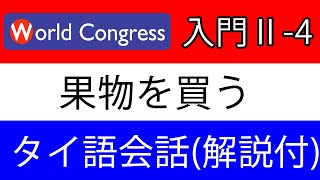 World Congress
入門 II -4

果物を買う

タイ語会話(解説付)